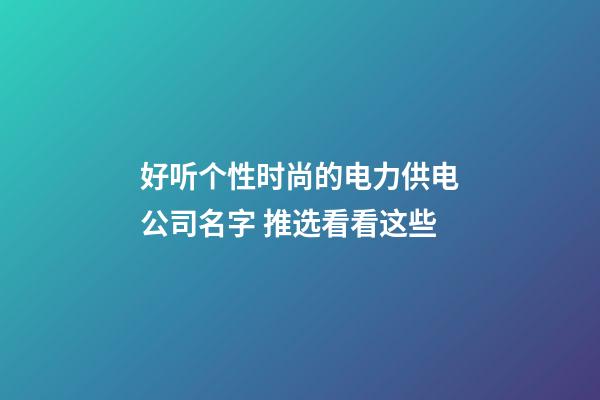 好听个性时尚的电力供电公司名字 推选看看这些